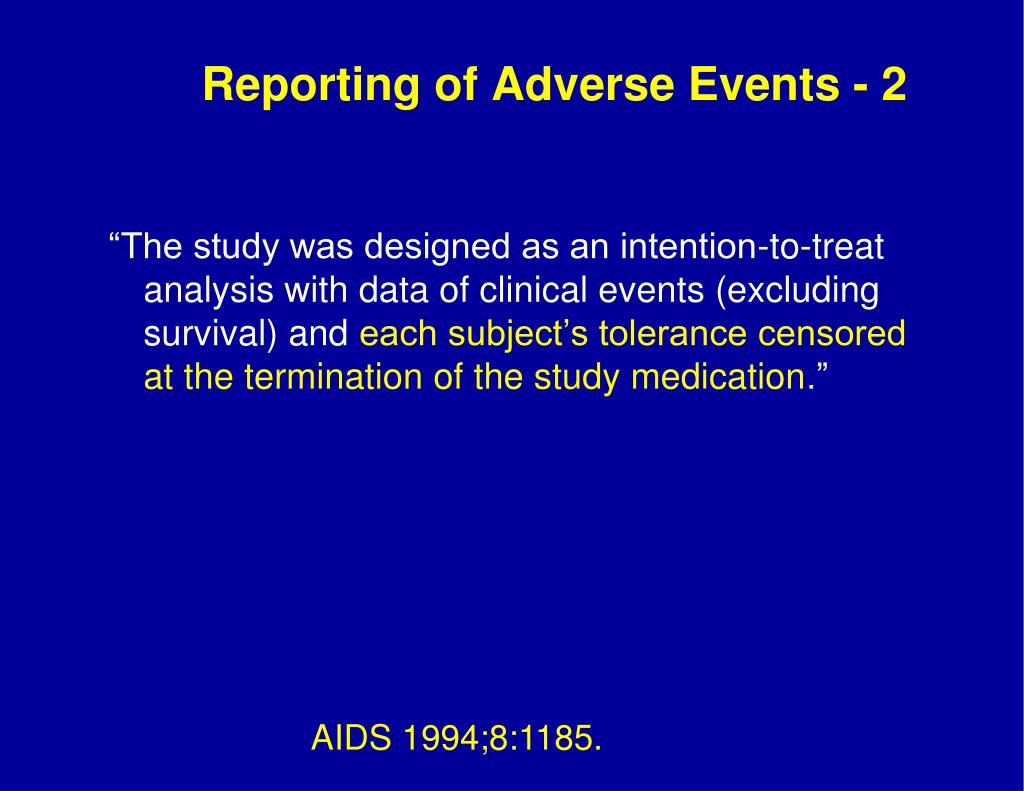 Reporting of Adverse Events - 2

“The study was designed as an intention-to-treat analysis with data of clinical events (excluding survival) and each subject’s tolerance censored at the termination of the study medication.”

AIDS 1994;8:1185.